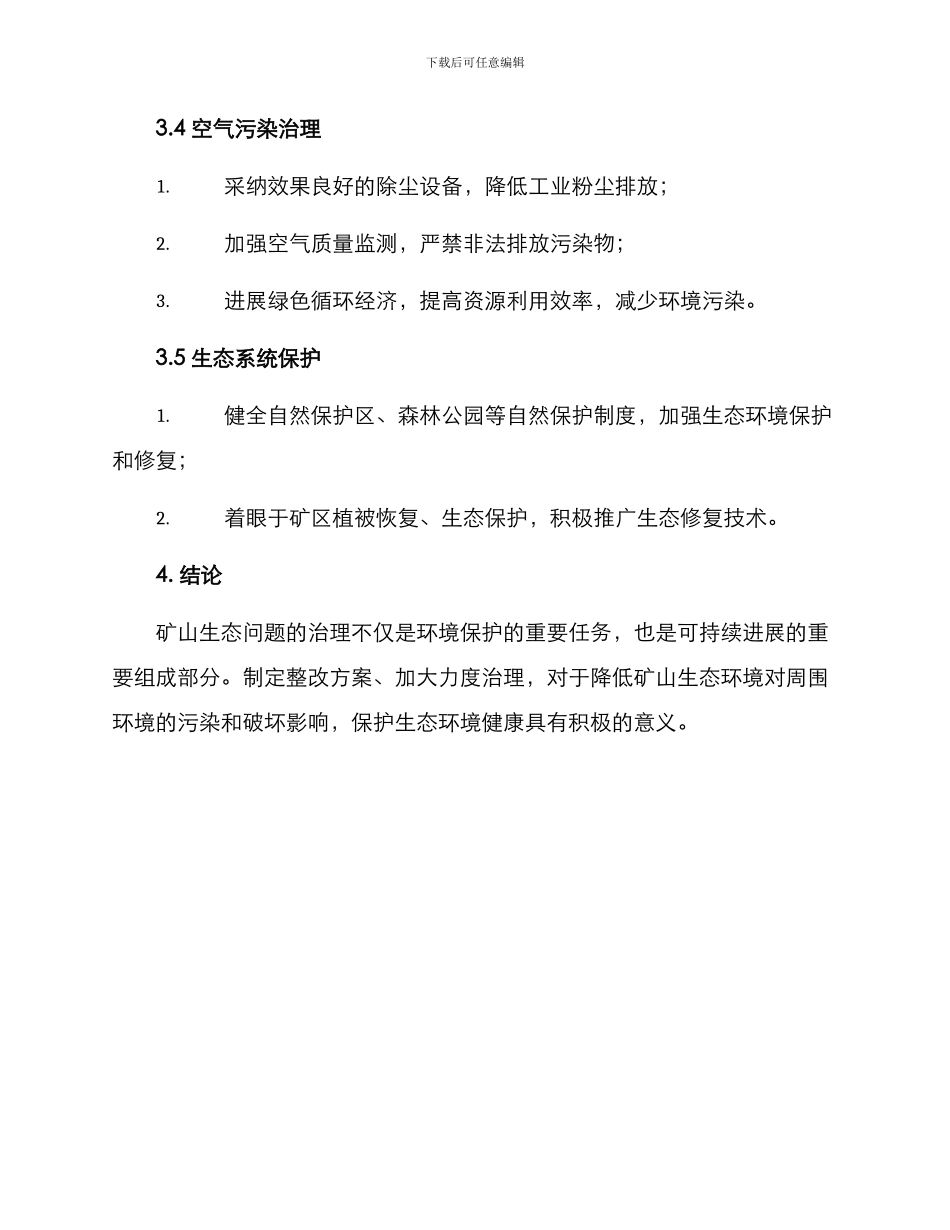 下载后可任意编辑

3.4 空气污染治理

1. 采纳效果良好的除尘设备，降低工业粉尘排放；

2. 加强空气质量监测，严禁非法排放污染物；

3. 进展绿色循环经济，提高资源利用效率，减少环境污染。

3.5 生态系统保护

1. 健全自然保护区、森林公园等自然保护制度，加强生态环境保护和修复；

2. 着眼于矿区植被恢复、生态保护，积极推广生态修复技术。

4. 结论

矿山生态问题的治理不仅是环境保护的重要任务，也是可持续进展的重要组成部分。制定整改方案、加大力度治理，对于降低矿山生态环境对周围环境的污染和破坏影响，保护生态环境健康具有积极的意义。